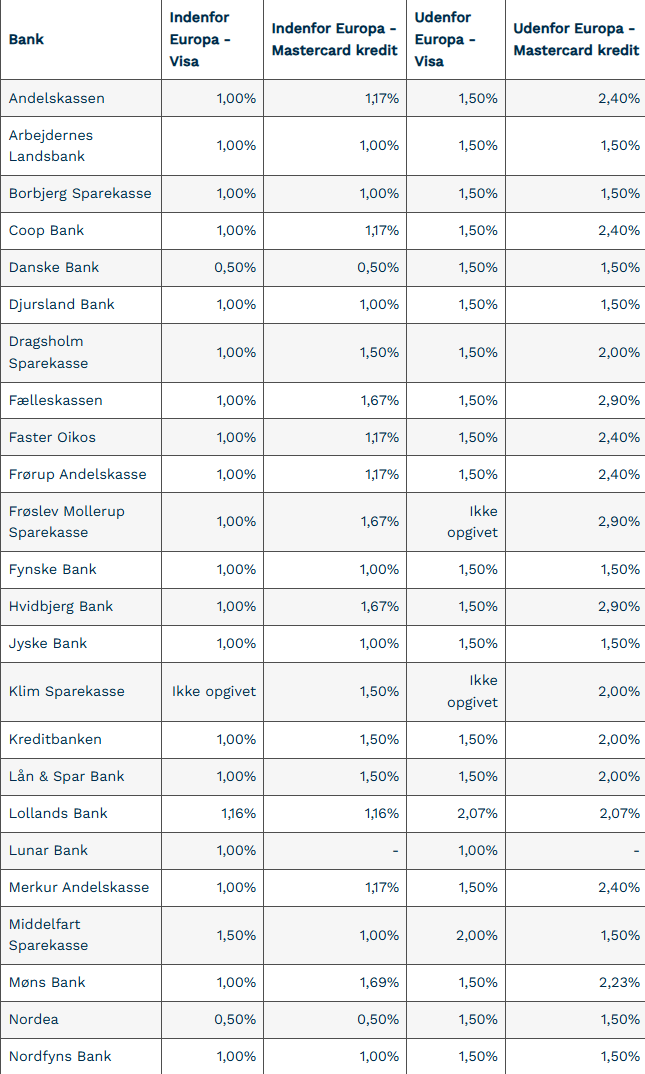 | Bank | Indenfor Europa - Visa | Indenfor Europa - Mastercard kredit | Udenfor Europa - Visa | Udenfor Europa - Mastercard kredit |
|---|---|---|---|---|
| Andelskassen | 1,00% | 1,17% | 1,50% | 2,40% |
| Arbejdernes Landsbank | 1,00% | 1,00% | 1,50% | 1,50% |
| Borbjerg Sparekasse | 1,00% | 1,00% | 1,50% | 1,50% |
| Coop Bank | 1,00% | 1,17% | 1,50% | 2,40% |
| Danske Bank | 0,50% | 0,50% | 1,50% | 1,50% |
| Djursland Bank | 1,00% | 1,00% | 1,50% | 1,50% |
| Dragsholm Sparekasse | 1,00% | 1,50% | 1,50% | 2,00% |
| Fælleskassen | 1,00% | 1,67% | 1,50% | 2,90% |
| Faster Oikos | 1,00% | 1,17% | 1,50% | 2,40% |
| Frørup Andelskasse | 1,00% | 1,17% | 1,50% | 2,40% |
| Frøslev Mollerup Sparekasse | 1,00% | 1,67% | Ikke opgivet | 2,90% |
| Fynske Bank | 1,00% | 1,00% | 1,50% | 1,50% |
| Hvidbjerg Bank | 1,00% | 1,67% | 1,50% | 2,90% |
| Jyske Bank | 1,00% | 1,00% | 1,50% | 1,50% |
| Klim Sparekasse | Ikke opgivet | 1,50% | Ikke opgivet | 2,00% |
| Kreditbanken | 1,00% | 1,50% | 1,50% | 2,00% |
| Lån & Spar Bank | 1,00% | 1,50% | 1,50% | 2,00% |
| Lollands Bank | 1,16% | 1,16% | 2,07% | 2,07% |
| Lunar Bank | 1,00% | - | 1,00% | - |
| Merkur Andelskasse | 1,00% | 1,17% | 1,50% | 2,40% |
| Middelfart Sparekasse | 1,50% | 1,00% | 2,00% | 1,50% |
| Møns Bank | 1,00% | 1,69% | 1,50% | 2,23% |
| Nordea | 0,50% | 0,50% | 1,50% | 1,50% |
| Nordfyns Bank | 1,00% | 1,00% | 1,50% | 1,50% |